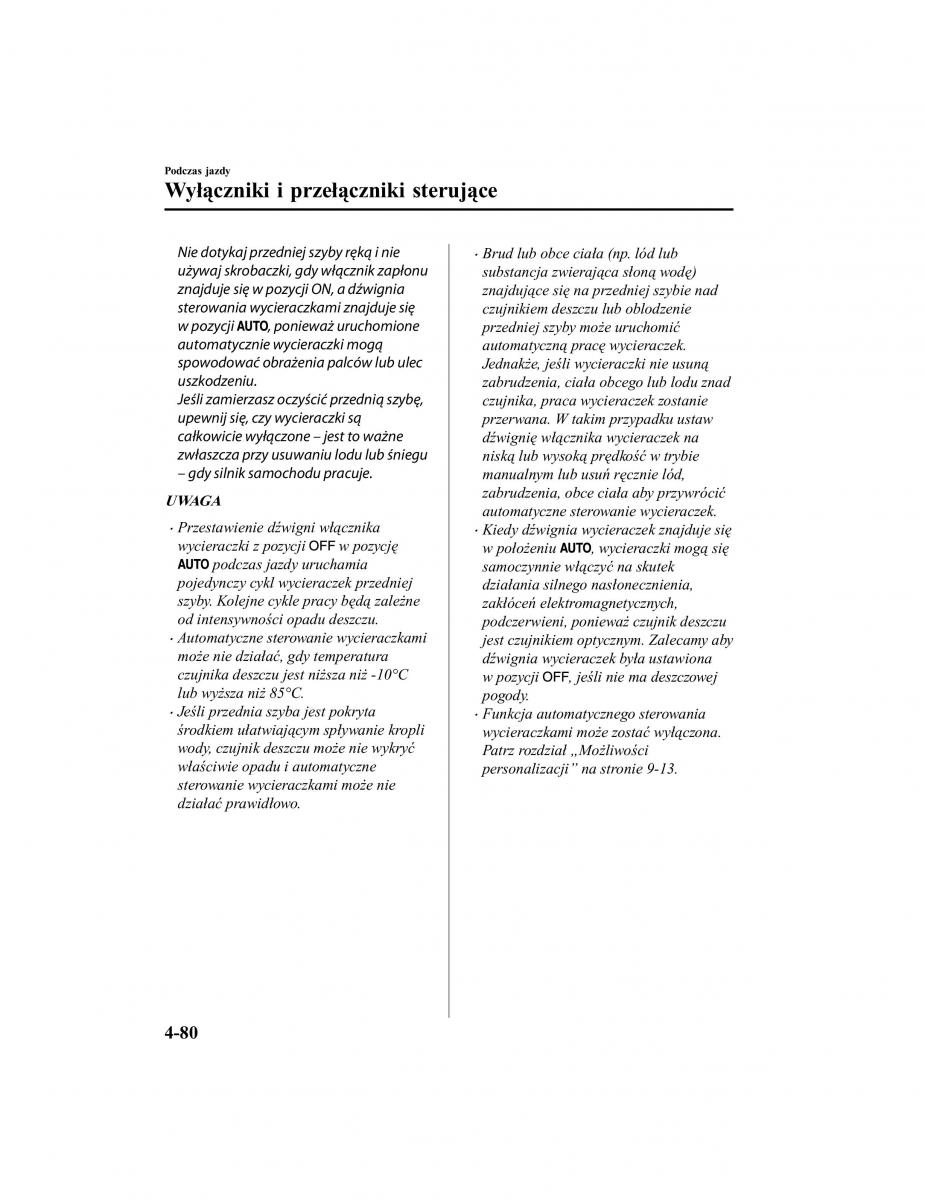 Podczas jazdy

Wyłączniki i przełączniki sterujące

Nie dotykaj przedniej szyby ręką i nie używaj skrobaczki, gdy włącznik zapłonu znajduje się w pozycji ON, a dźwignia sterowania wycieraczkami znajduje się w pozycji AUTO, ponieważ uruchomione automatycznie wycieraczki mogą spowodować obrażenia palców lub ulec uszkodzeniu.
Jeśli zamierzasz oczyścić przednią szybę, upewnij się, czy wycieraczki są całkowicie wyłączone – jest to ważne zwłaszcza przy usuwaniu lodu lub śniegu – gdy silnik samochodu pracuje.

UWAGA

· Przestawienie dźwigni włącznika wycieraczki z pozycji OFF w pozycję AUTO podczas jazdy uruchamia pojedynczy cykl wycieraczek przedniej szyby. Kolejne cykle pracy będą zależne od intensywności opadu deszczu.
· Automatyczne sterowanie wycieraczkami może nie działać, gdy temperatura czujnika deszczu jest niższa niż -10°C lub wyższa niż 85°C.
· Jeśli przednia szyba jest pokryta środkiem ułatwiającym spływanie kropli wody, czujnik deszczu może nie wykryć właściwie opadu i automatyczne sterowanie wycieraczkami może nie działać prawidłowo.
· Brud lub obce ciała (np. lód lub substancja zwierająca słoną wodę) znajdujące się na przedniej szybie nad czujnikiem deszczu lub oblodzenie przedniej szyby może uruchomić automatyczną pracę wycieraczek. Jednakże, jeśli wycieraczki nie usuną zabrudzenia, ciała obcego lub lodu znad czujnika, praca wycieraczek zostanie przerwana. W takim przypadku ustaw dźwignię włącznika wycieraczek na niską lub wysoką prędkość w trybie manualnym lub usuń ręcznie lód, zabrudzenia, obce ciała aby przywrócić automatyczne sterowanie wycieraczek.
· Kiedy dźwignia wycieraczek znajduje się w położeniu AUTO, wycieraczki mogą się samoczynnie włączyć na skutek działania silnego nasłonecznienia, zakłóceń elektromagnetycznych, podczerwieni, ponieważ czujnik deszczu jest czujnikiem optycznym. Zalecamy aby dźwignia wycieraczek była ustawiona w pozycji OFF, jeśli nie ma deszczowej pogody.
· Funkcja automatycznego sterowania wycieraczkami może zostać wyłączona. Patrz rozdział „Możliwości personalizacji” na stronie 9-13.

4-80